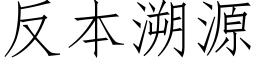 反本溯源